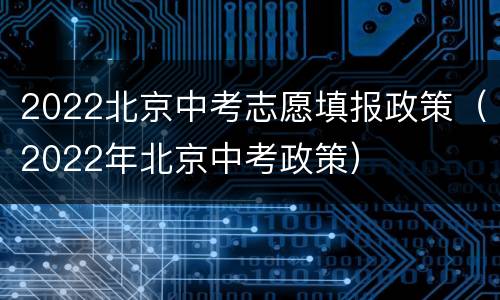 2022北京中考志愿填报政策（2022年北京中考政策）